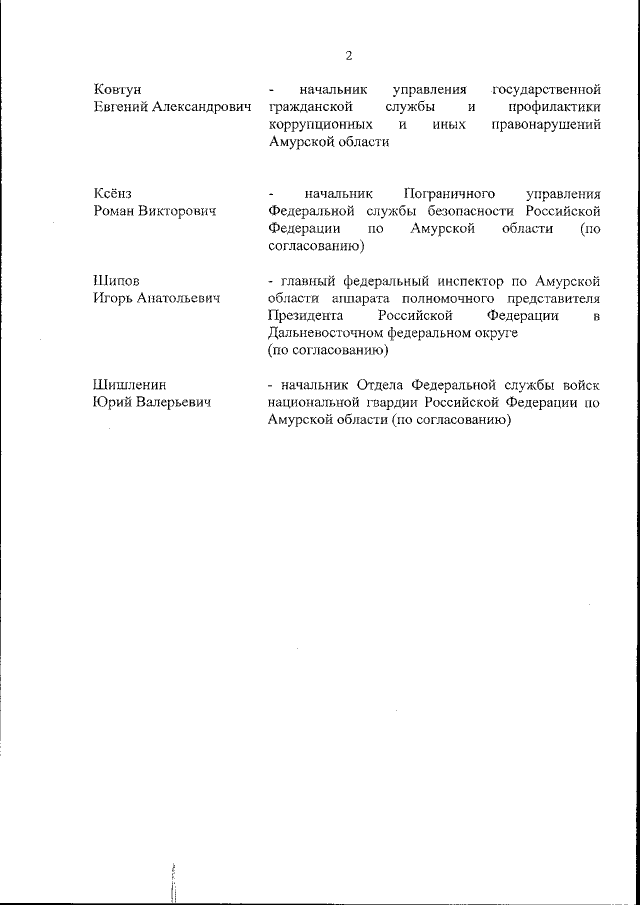 2

Ковтун
Евгений Александрович

- начальник управления государственной гражданской службы и профилактики коррупционных и иных правонарушений Амурской области

Ксёнз
Роман Викторович

- начальник Пограничного управления Федеральной службы безопасности Российской Федерации по Амурской области (по согласованию)

Шипов
Игорь Анатольевич

- главный федеральный инспектор по Амурской области аппарата полномочного представителя Президента Российской Федерации в Дальневосточном федеральном округе (по согласованию)

Шишленин
Юрий Валерьевич

- начальник Отдела Федеральной службы войск национальной гвардии Российской Федерации по Амурской области (по согласованию)